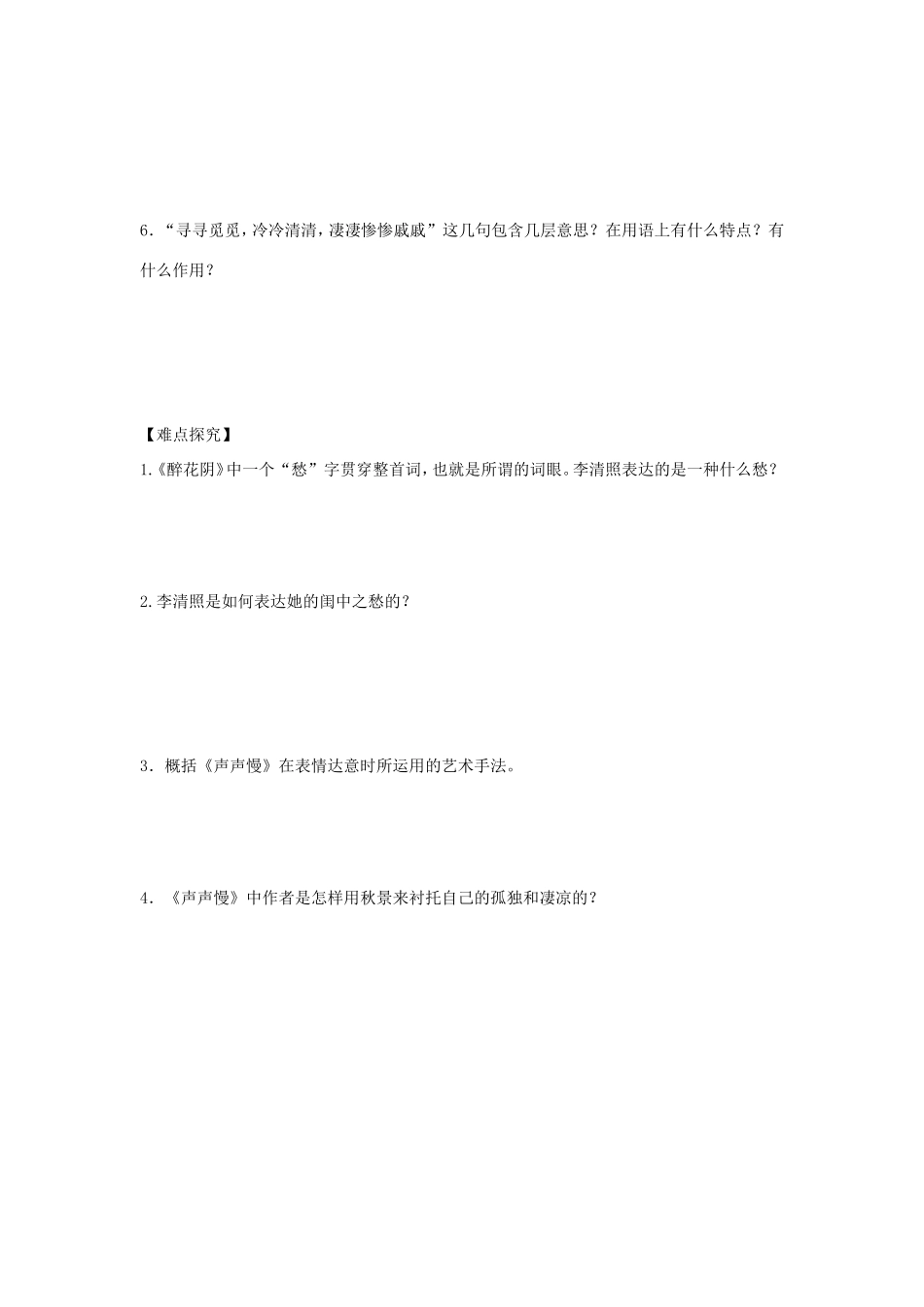 6．“寻寻觅觅，冷冷清清，凄凄惨惨戚戚”这几句包含几层意思？在用语上有什么特点？有什么作用？

【难点探究】

1.《醉花阴》中一个“愁”字贯穿整首词，也就是所谓的词眼。李清照表达的是一种什么愁？

2.李清照是如何表达她的闺中之愁的？

3．概括《声声慢》在表情达意时所运用的艺术手法。

4．《声声慢》中作者是怎样用秋景来衬托自己的孤独和凄凉的？